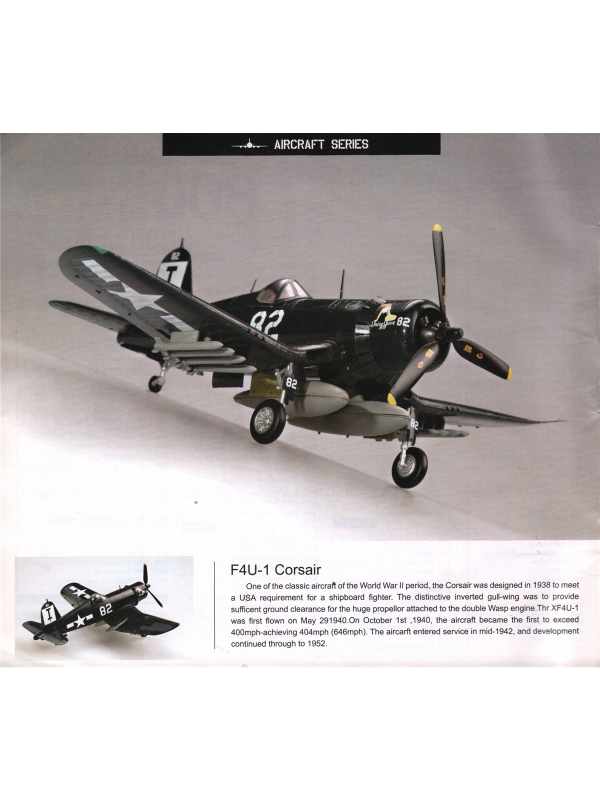 AIRCRAFT SERIES

F4U-1 Corsair

One of the classic aircraft of the World War II period, the Corsair was designed in 1938 to meet a USA requirement for a shipboard fighter. The distinctive inverted gull-wing was to provide sufficent ground clearance for the huge propellor attached to the double Wasp engine.Thr XF4U-1 was first flown on May 291940.On October 1st ,1940, the aircraft became the first to exceed 400mph-achieving 404mph (646mph). The aircarft entered service in mid-1942, and development continued through to 1952.